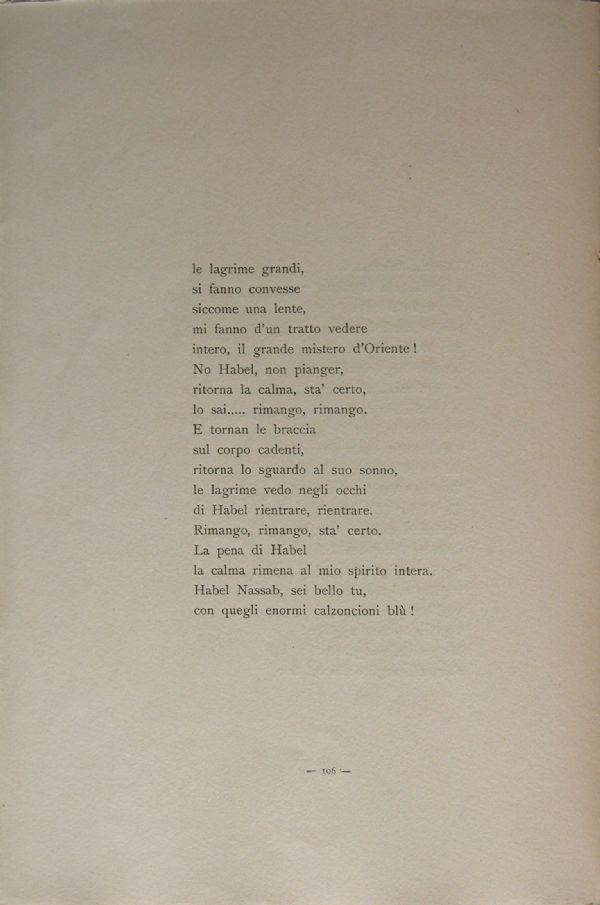 le lagrime grandi,
si fanno convesse
siccome una lente,
mi fanno d'un tratto vedere
intero, il grande mistero d'Oriente!
No Habel, non pianger,
ritorna la calma, sta' certo,
lo sai..... rimango, rimango.
E tornan le braccia
sul corpo cadenti,
ritorna lo sguardo al suo sonno,
le lagrime vedo negli occhi
di Habel rientrare, rientrare.
Rimango, rimango, sta' certo.
La pena di Habel
la calma rimena al mio spirito intera.
Habel Nassab, sei bello tu,
con quegli enormi calzoncioni blù!

— 106 —